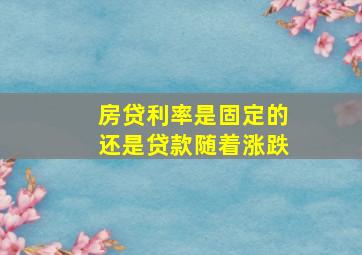 房贷利率是固定的
还是贷款随着涨跌